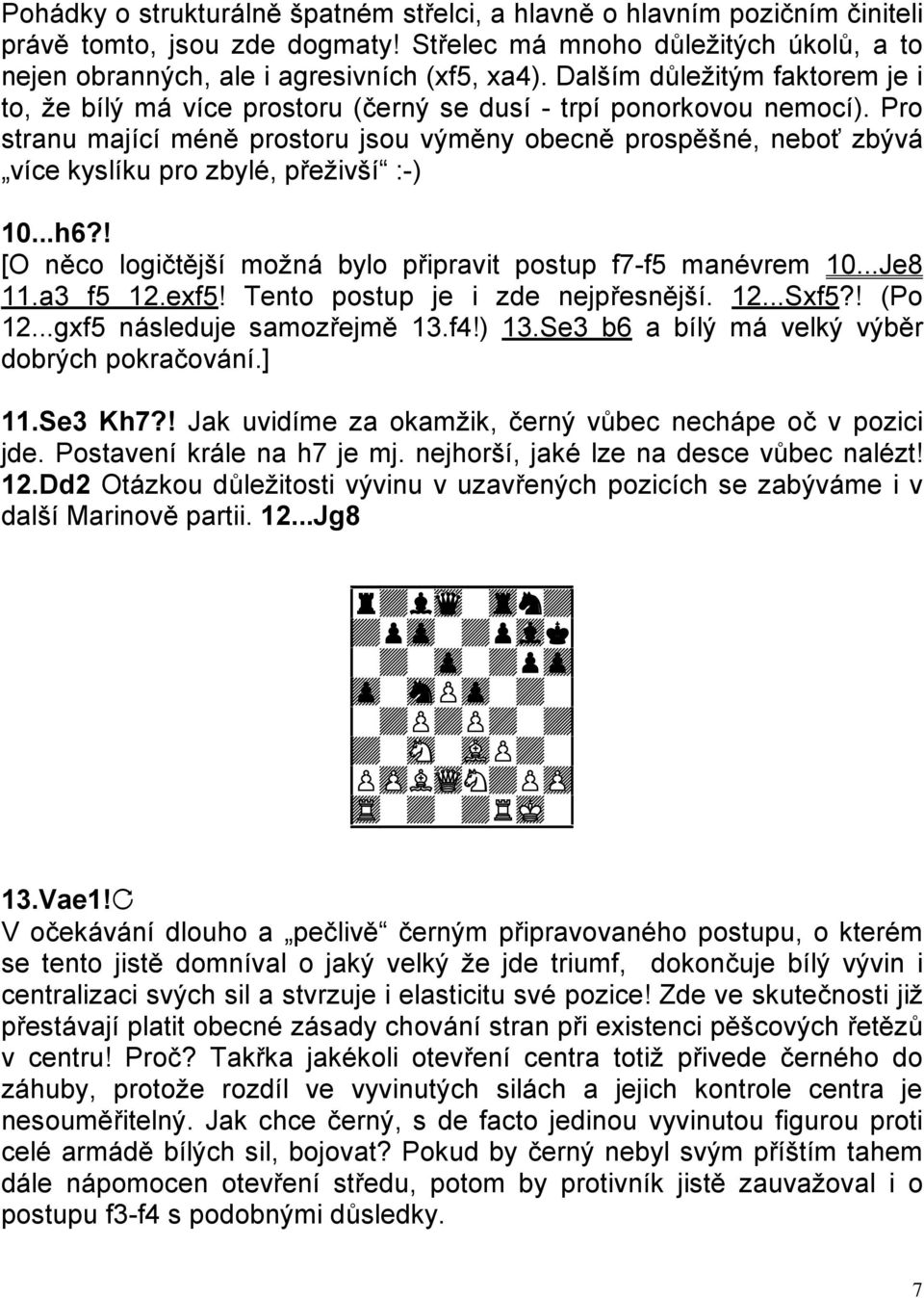 Pohádky o strukturálně špatném střelci, a hlavně o hlavním pozičním činiteli právě tomto, jsou zde dogmaty! Střelec má mnoho důležitých úkolů, a to nejen obranných, ale i agresivních (xf5, xa4). Dalším důležitým faktorem je i to, že bílý má více prostoru (černý se dusí - trpí ponorkovou nemocí). Pro stranu mající méně prostoru jsou výměny obecně prospěšné, neboť zbývá „více kyslíku pro zbylé, přeživší“ :-)

10...h6?!
[O něco logičtější možná bylo připravit postup f7-f5 manévrem 10...Je8 11.a3 f5 12.exf5! Tento postup je i zde nejpřesnější. 12...Sxf5?! (Po 12...gxf5 následuje samozřejmě 13.f4!) 13.Se3 b6 a bílý má velký výběr dobrých pokračování.]

11.Se3 Kh7?! Jak uvidíme za okamžik, černý vůbec nechápe oč v pozici jde. Postavení krále na h7 je mj. nejhorší, jaké lze na desce vůbec nalézt! 12.Dd2 Otázkou důležitosti vývinu v uzavřených pozicích se zabýváme i v další Marinově partii. 12...Jg8

13.Vae1!
V očekávání dlouho a „pečlivě“ černým připravovaného postupu, o kterém se tento jistě domníval o jaký velký že jde triumf, dokončuje bílý vývin i centralizaci svých sil a stvrzuje i elasticitu své pozice! Zde ve skutečnosti již přestávají platit obecné zásady chování stran při existenci pěšcových řetězů v centru! Proč? Takřka jakékoli otevření centra totiž přivede černého do záhuby, protože rozdíl ve vyvinutých silách a jejich kontrole centra je nesouměřitelný. Jak chce černý, s de facto jedinou vyvinutou figurou proti celé armádě bílých sil, bojovat? Pokud by černý nebyl svým příštím tahem dále nápomocen otevření středu, potom by protivník jistě zauvažoval i o postupu f3-f4 s podobnými důsledky.

7